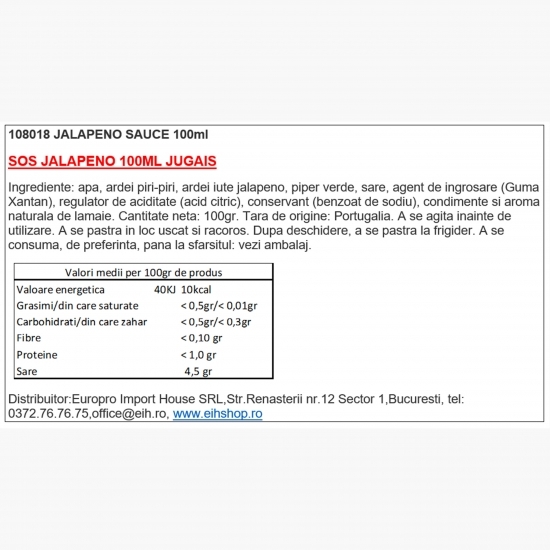 108018 JALAPENO SAUCE 100ml

SOS JALAPENO 100ML JUGAIS

Ingrediente: apa, ardei piri-piri, ardei iute jalapeno, piper verde, sare, agent de ingrosare (Guma Xantan), regulator de aciditate (acid citric), conservant (benzoat de sodiu), condimente si aroma naturala de lamaie. Cantitate neta: 100gr. Tara de origine: Portugalia. A se agita inainte de utilizare. A se pastra in loc uscat si racoros. Dupa deschidere, a se pastra la frigider. A se consuma, de preferinta, pana la sfarsitul: vezi ambalaj.

| Valori medii per 100gr de produs | |
|---|---|
| Valoare energetica | 40KJ 10kcal |
| Grasimi/din care saturate | < 0,5gr/< 0,01gr |
| Carbohidrati/din care zahar | < 0,5gr/< 0,3gr |
| Fibre | < 0,10 gr |
| Proteine | < 1,0 gr |
| Sare | 4,5 gr |

Distribuitor:Europro Import House SRL,Str.Renasterii nr.12 Sector 1,Bucuresti, tel: 0372.76.76.75,office@eih.ro, www.eihshop.ro